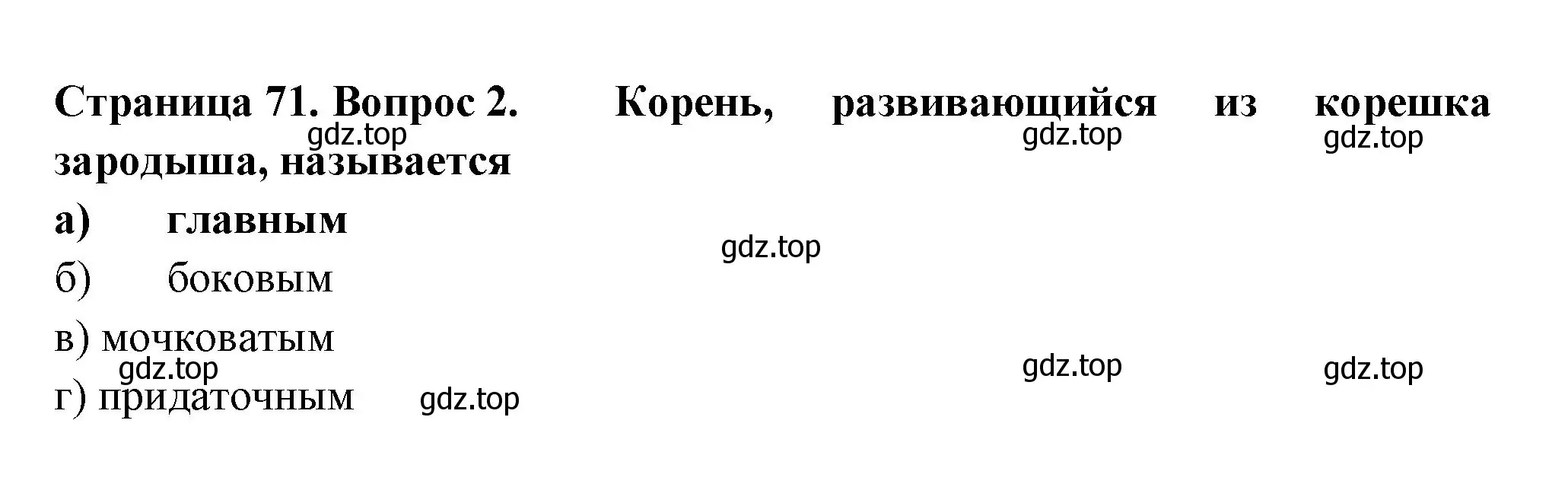 Страница 71. Вопрос 2. Корень, развивающийся из корешка зародыша, называется

gdz.top gdz.top gdz.top

а) главным

gdz.top

б) боковым

в) мочковатым

gdz.top gdz.top gdz.top

г) придаточным gdz.top